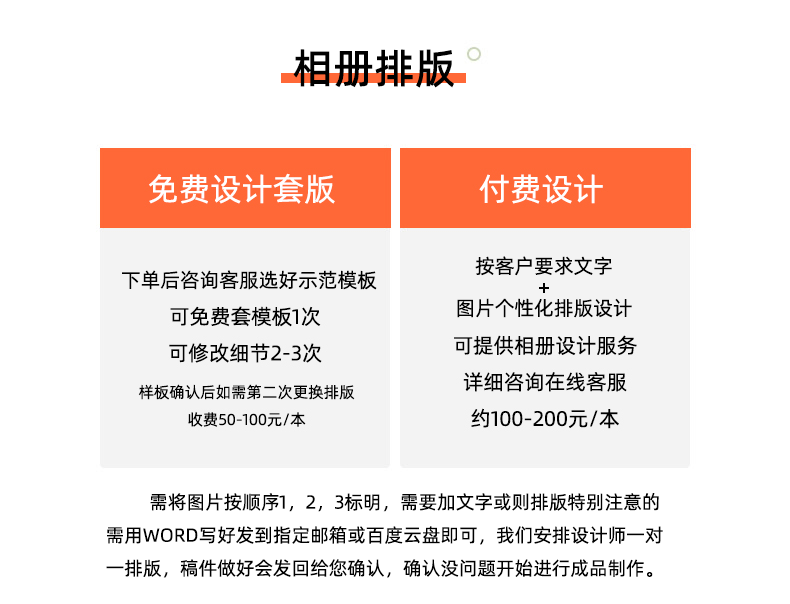 相册排版

免费设计套版

下单后咨询客服选好示范模板
可免费套模板1次
可修改细节2-3次
样板确认后如需第二次更换排版
收费50-100元/本

付费设计

按客户要求文字
+
图片个性化排版设计
可提供相册设计服务
详细咨询在线客服
约100-200元/本

需将图片按顺序1，2，3标明，需要加文字或则排版特别注意的需用WORD写好发到指定邮箱或百度云盘即可，我们安排设计师一对一排版，稿件做好会发回给您确认，确认没问题开始进行成品制作。